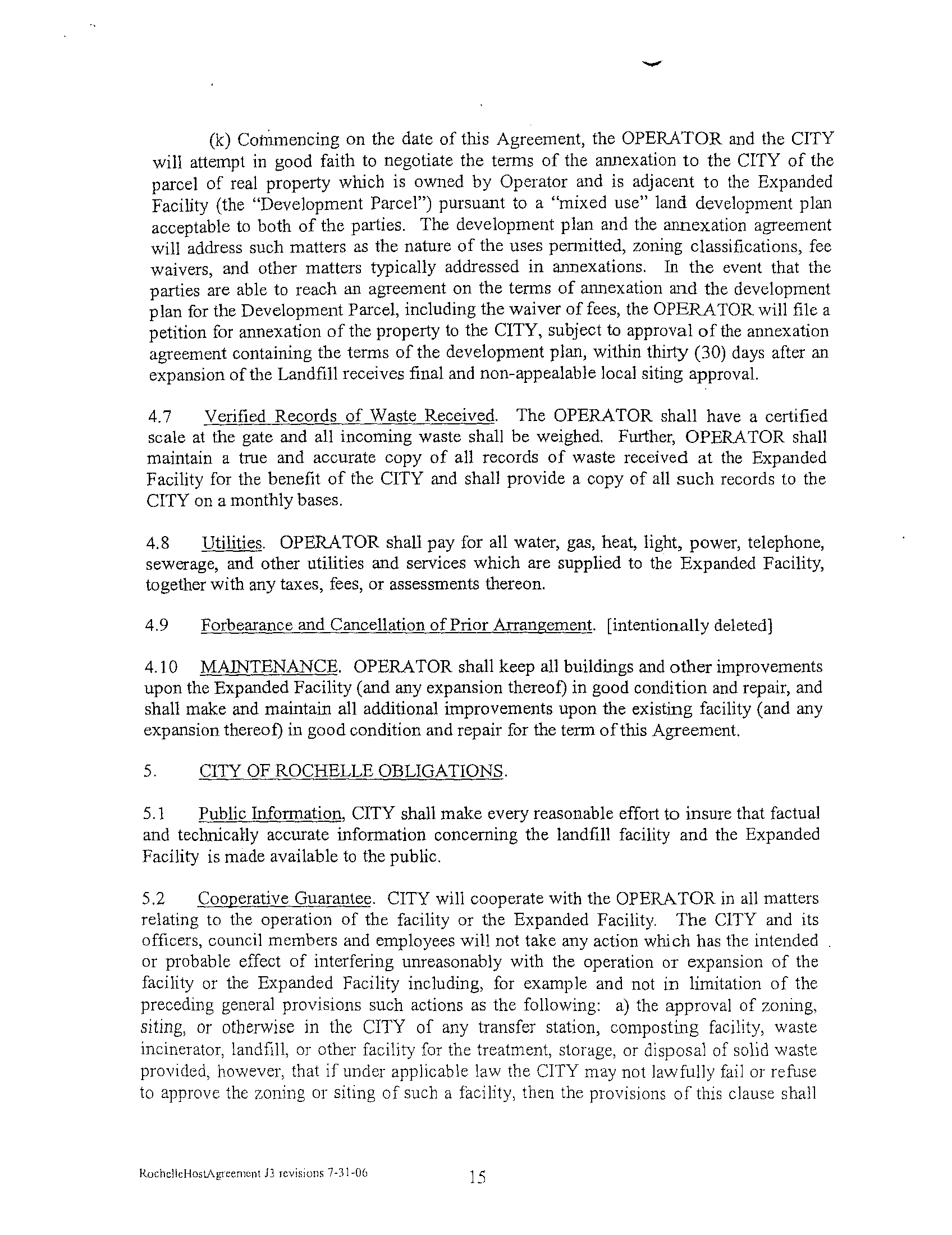 (k) Commencing on the date of this Agreement, the OPERATOR and the CITY will attempt in good faith to negotiate the terms of the annexation to the CITY of the parcel of real property which is owned by Operator and is adjacent to the Expanded Facility (the "Development Parcel") pursuant to a "mixed use" land development plan acceptable to both of the parties. The development plan and the annexation agreement will address such matters as the nature of the uses permitted, zoning classifications, fee waivers, and other matters typically addressed in annexations. In the event that the parties are able to reach an agreement on the terms of annexation and the development plan for the Development Parcel, including the waiver of fees, the OPERATOR will file a petition for annexation of the property to the CITY, subject to approval of the annexation agreement containing the terms of the development plan, within thirty (30) days after an expansion of the Landfill receives final and non-appealable local siting approval.

4.7 Verified Records of Waste Received. The OPERATOR shall have a certified scale at the gate and all incoming waste shall be weighed. Further, OPERATOR shall maintain a true and accurate copy of all records of waste received at the Expanded Facility for the benefit of the CITY and shall provide a copy of all such records to the CITY on a monthly bases.

4.8 Utilities. OPERATOR shall pay for all water, gas, heat, light, power, telephone, sewerage, and other utilities and services which are supplied to the Expanded Facility, together with any taxes, fees, or assessments thereon.

4.9 Forbearance and Cancellation of Prior Arrangement. [intentionally deleted]

4.10 MAINTENANCE. OPERATOR shall keep all buildings and other improvements upon the Expanded Facility (and any expansion thereof) in good condition and repair, and shall make and maintain all additional improvements upon the existing facility (and any expansion thereof) in good condition and repair for the term of this Agreement.

5. CITY OF ROCHELLE OBLIGATIONS.

5.1 Public Information, CITY shall make every reasonable effort to insure that factual and technically accurate information concerning the landfill facility and the Expanded Facility is made available to the public.

5.2 Cooperative Guarantee. CITY will cooperate with the OPERATOR in all matters relating to the operation of the facility or the Expanded Facility. The CITY and its officers, council members and employees will not take any action which has the intended or probable effect of interfering unreasonably with the operation or expansion of the facility or the Expanded Facility including, for example and not in limitation of the preceding general provisions such actions as the following: a) the approval of zoning, siting, or otherwise in the CITY of any transfer station, composting facility, waste incinerator, landfill, or other facility for the treatment, storage, or disposal of solid waste provided, however, that if under applicable law the CITY may not lawfully fail or refuse to approve the zoning or siting of such a facility, then the provisions of this clause shall

RochelleHostAgreement J3 revisions 7-31-06 15